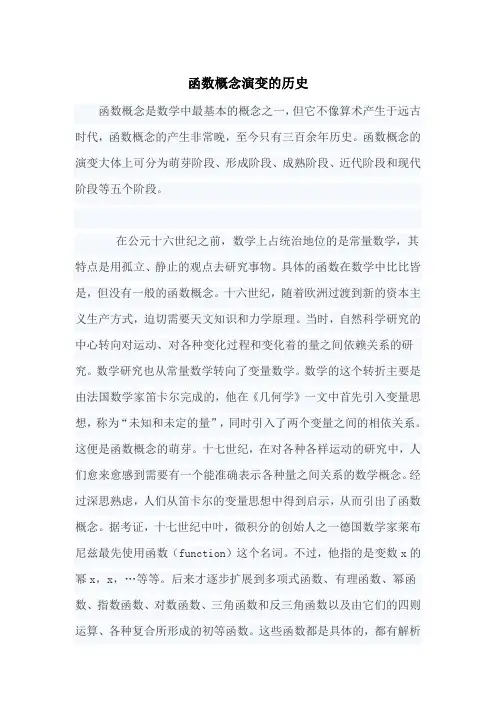 函数概念演变的历史

函数概念是数学中最基本的概念之一，但它不像算术产生于远古时代，函数概念的产生非常晚，至今只有三百余年历史。函数概念的演变大体上可分为萌芽阶段、形成阶段、成熟阶段、近代阶段和现代阶段等五个阶段。

在公元十六世纪之前，数学上占统治地位的是常量数学，其特点是用孤立、静止的观点去研究事物。具体的函数在数学中比比皆是，但没有一般的函数概念。十六世纪，随着欧洲过渡到新的资本主义生产方式，迫切需要天文知识和力学原理。当时，自然科学研究的中心转向对运动、对各种变化过程和变化着的量之间依赖关系的研究。数学研究也从常量数学转向了变量数学。数学的这个转折主要是由法国数学家笛卡尔完成的，他在《几何学》一文中首先引入变量思想，称为“未知和未定的量”，同时引入了两个变量之间的相依关系。这便是函数概念的萌芽。十七世纪，在对各种各样运动的研究中，人们愈来愈感到需要有一个能准确表示各种量之间关系的数学概念。经过深思熟虑，人们从笛卡尔的变量思想中得到启示，从而引出了函数概念。据考证，十七世纪中叶，微积分的创始人之一德国数学家莱布尼兹最先使用函数（function）这个名词。不过，他指的是变数 x 的幂 x，x，…等等。后来才逐步扩展到多项式函数、有理函数、幂函数、指数函数、对数函数、三角函数和反三角函数以及由它们的四则运算、各种复合所形成的初等函数。这些函数都是具体的，都有解析